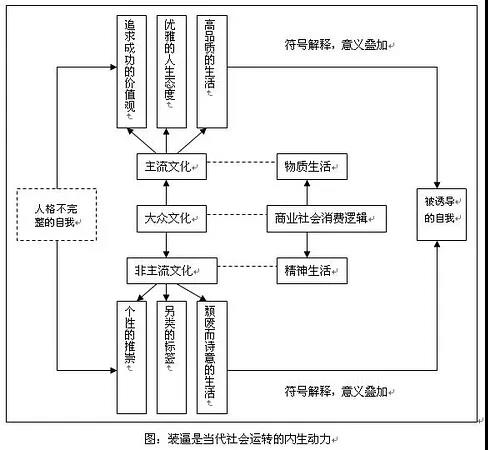 追求成功的价值观

优雅的人生态度

高品质的生活

符号解释，意义叠加

主流文化

物质生活

人格不完整的自我

大众文化

商业社会消费逻辑

被诱导的自我

非主流文化

精神生活

个性的推崇

另类的标签

颓废而诗意的生活

符号解释，意义叠加

图：装逼是当代社会运转的内生动力